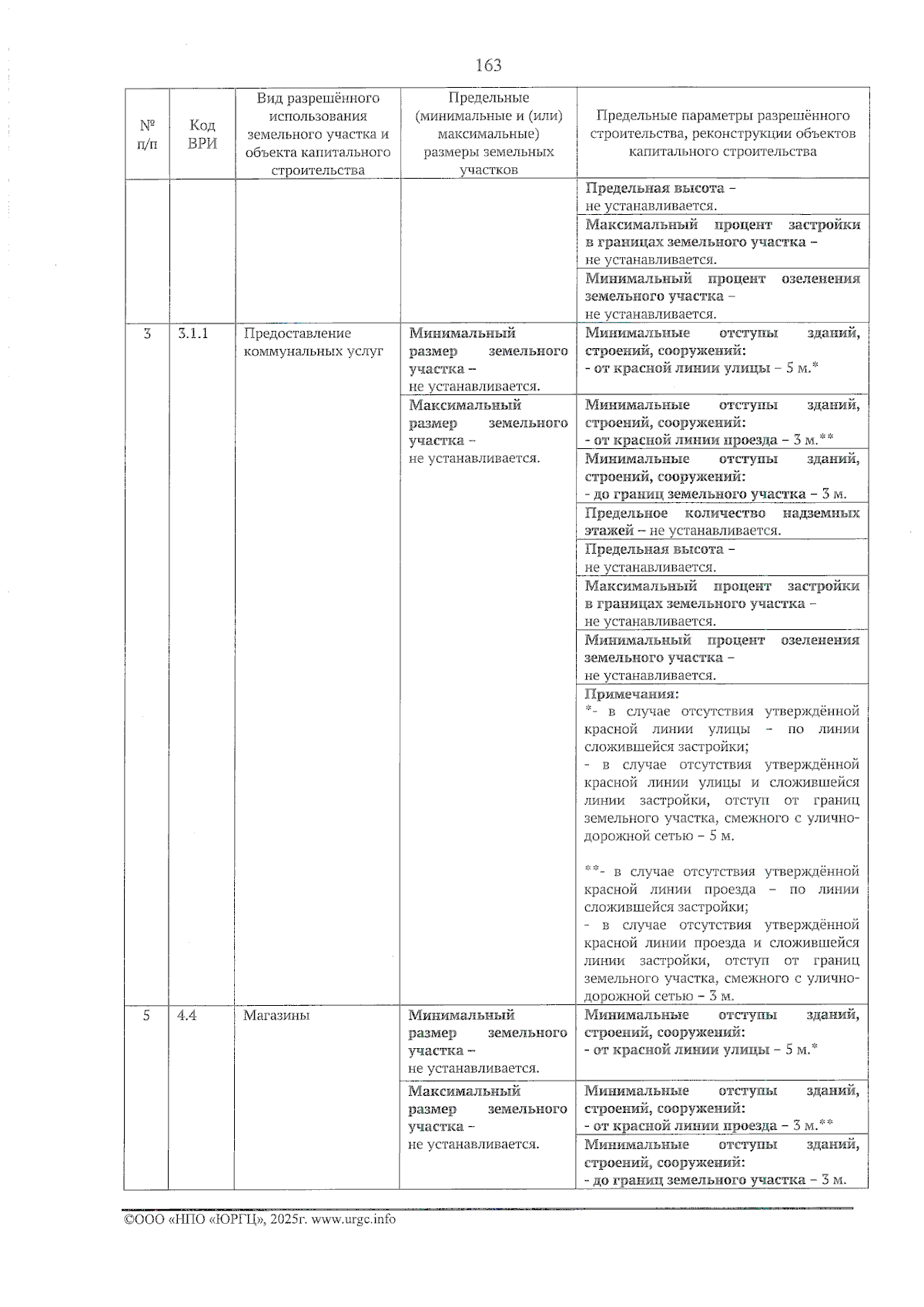 163

| № п/п | Код ВРИ | Вид разрешённого использования земельного участка и объекта капитального строительства | Предельные (минимальные и (или) максимальные) размеры земельных участков | Предельные параметры разрешённого строительства, реконструкции объектов капитального строительства |
|---|---|---|---|---|
| | | | | Предельная высота – не устанавливается. |
| | | | | Максимальный процент застройки в границах земельного участка – не устанавливается. |
| | | | | Минимальный процент озеленения земельного участка – не устанавливается. |
| 3 | 3.1.1 | Предоставление коммунальных услуг | Минимальный размер земельного участка – не устанавливается. | Минимальные отступы зданий, строений, сооружений: - от красной линии улицы – 5 м.* |
| | | | Максимальный размер земельного участка – не устанавливается. | Минимальные отступы зданий, строений, сооружений: - от красной линии проезда – 3 м.** |
| | | | | Минимальные отступы зданий, строений, сооружений: - до границ земельного участка – 3 м. |
| | | | | Предельное количество надземных этажей – не устанавливается. |
| | | | | Предельная высота – не устанавливается. |
| | | | | Максимальный процент застройки в границах земельного участка – не устанавливается. |
| | | | | Минимальный процент озеленения земельного участка – не устанавливается. |
| | | | | Примечания: *- в случае отсутствия утверждённой красной линии улицы – по линии сложившейся застройки; - в случае отсутствия утверждённой красной линии улицы и сложившейся линии застройки, отступ от границ земельного участка, смежного с улично-дорожной сетью – 5 м. **- в случае отсутствия утверждённой красной линии проезда – по линии сложившейся застройки; - в случае отсутствия утверждённой красной линии проезда и сложившейся линии застройки, отступ от границ земельного участка, смежного с улично-дорожной сетью – 3 м. |
| 5 | 4.4 | Магазины | Минимальный размер земельного участка – не устанавливается. | Минимальные отступы зданий, строений, сооружений: - от красной линии улицы – 5 м.* |
| | | | Максимальный размер земельного участка – не устанавливается. | Минимальные отступы зданий, строений, сооружений: - от красной линии проезда – 3 м.** |
| | | | | Минимальные отступы зданий, строений, сооружений: - до границ земельного участка – 3 м. |

©ООО «НПО «ЮРГЦ», 2025г. www.urgc.info